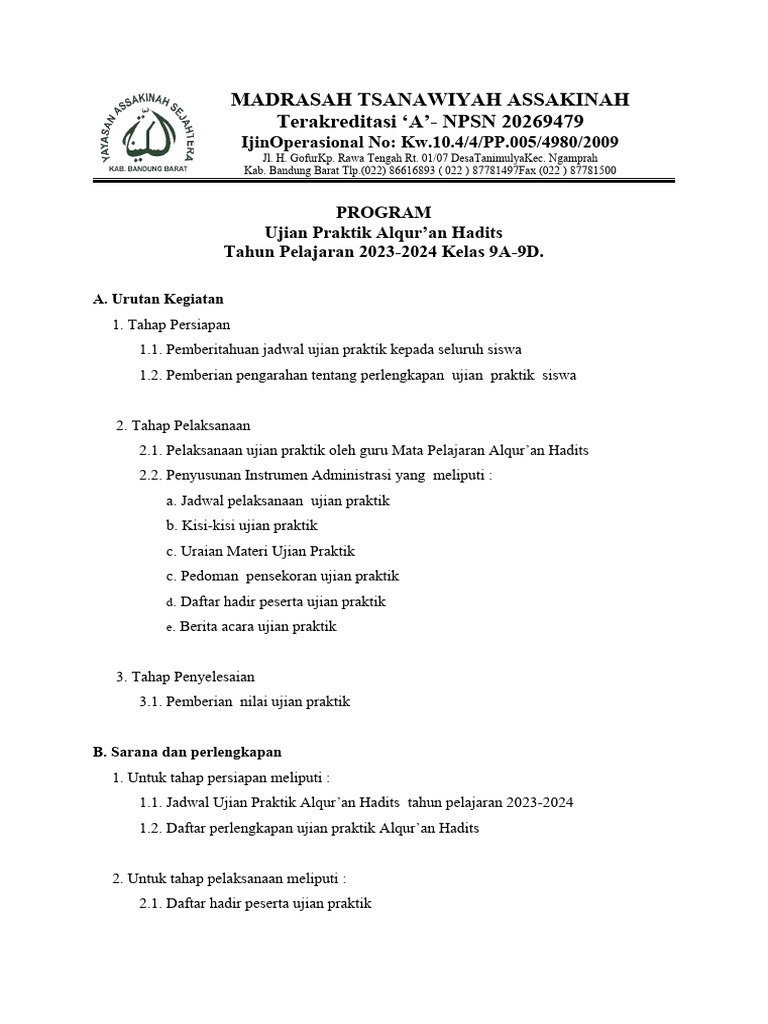 YAYASAN ASSAKINAH SEJAHTERA
KAB. BANDUNG BARAT

MADRASAH TSANAWIYAH ASSAKINAH
Terakreditasi 'A'- NPSN 20269479
IjinOperasional No: Kw.10.4/4/PP.005/4980/2009
Jl. H. GofurKp. Rawa Tengah Rt. 01/07 DesaTanimulyaKec. Ngamprah
Kab. Bandung Barat Tlp.(022) 86616893 ( 022 ) 87781497Fax (022 ) 87781500

PROGRAM
Ujian Praktik Alqur'an Hadits
Tahun Pelajaran 2023-2024 Kelas 9A-9D.

A. Urutan Kegiatan
1. Tahap Persiapan
1.1. Pemberitahuan jadwal ujian praktik kepada seluruh siswa
1.2. Pemberian pengarahan tentang perlengkapan ujian praktik siswa

2. Tahap Pelaksanaan
2.1. Pelaksanaan ujian praktik oleh guru Mata Pelajaran Alqur'an Hadits
2.2. Penyusunan Instrumen Administrasi yang meliputi :
a. Jadwal pelaksanaan ujian praktik
b. Kisi-kisi ujian praktik
c. Uraian Materi Ujian Praktik
c. Pedoman pensekoran ujian praktik
d. Daftar hadir peserta ujian praktik
e. Berita acara ujian praktik

3. Tahap Penyelesaian
3.1. Pemberian nilai ujian praktik

B. Sarana dan perlengkapan
1. Untuk tahap persiapan meliputi :
1.1. Jadwal Ujian Praktik Alqur'an Hadits tahun pelajaran 2023-2024
1.2. Daftar perlengkapan ujian praktik Alqur'an Hadits

2. Untuk tahap pelaksanaan meliputi :
2.1. Daftar hadir peserta ujian praktik